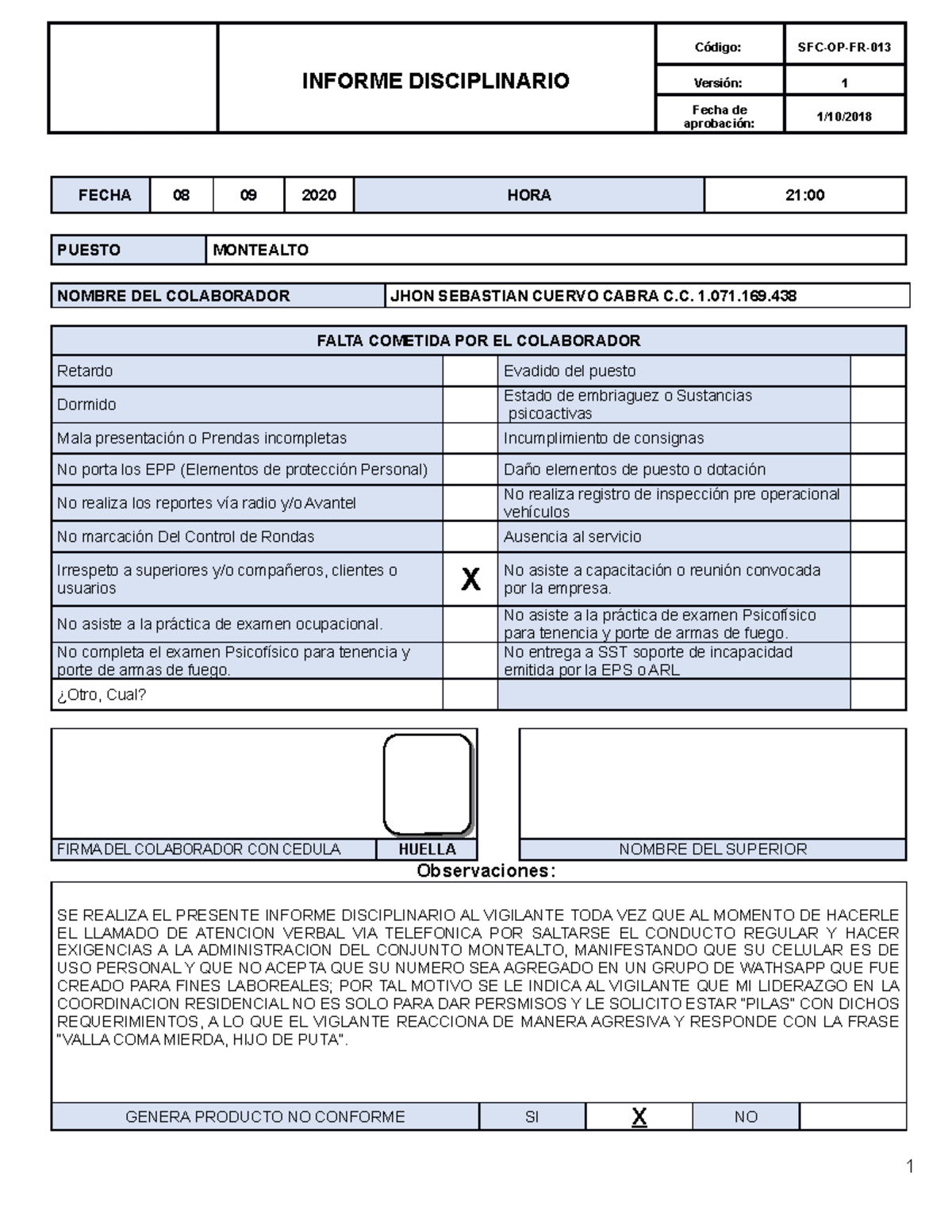 INFORME DISCIPLINARIO

Código: SFC-OP-FR-013
Versión: 1
Fecha de aprobación: 1/10/2018

FECHA 08 09 2020 HORA 21:00

PUESTO MONTEALTO

NOMBRE DEL COLABORADOR JHON SEBASTIAN CUERVO CABRA C.C. 1.071.169.438

| FALTA COMETIDA POR EL COLABORADOR | | | |
|---|---|---|---|
| Retardo | | Evadido del puesto | |
| Dormido | | Estado de embriaguez o Sustancias psicoactivas | |
| Mala presentación o Prendas incompletas | | Incumplimiento de consignas | |
| No porta los EPP (Elementos de protección Personal) | | Daño elementos de puesto o dotación | |
| No realiza los reportes vía radio y/o Avantel | | No realiza registro de inspección pre operacional vehículos | |
| No marcación Del Control de Rondas | | Ausencia al servicio | |
| Irrespeto a superiores y/o compañeros, clientes o usuarios | X | No asiste a capacitación o reunión convocada por la empresa. | |
| No asiste a la práctica de examen ocupacional. | | No asiste a la práctica de examen Psicofísico para tenencia y porte de armas de fuego. | |
| No completa el examen Psicofísico para tenencia y porte de armas de fuego. | | No entrega a SST soporte de incapacidad emitida por la EPS o ARL | |
| ¿Otro, Cual? | | | |

FIRMA DEL COLABORADOR CON CEDULA HUELLA

NOMBRE DEL SUPERIOR

Observaciones:

SE REALIZA EL PRESENTE INFORME DISCIPLINARIO AL VIGILANTE TODA VEZ QUE AL MOMENTO DE HACERLE EL LLAMADO DE ATENCION VERBAL VIA TELEFONICA POR SALTARSE EL CONDUCTO REGULAR Y HACER EXIGENCIAS A LA ADMINISTRACION DEL CONJUNTO MONTEALTO, MANIFESTANDO QUE SU CELULAR ES DE USO PERSONAL Y QUE NO ACEPTA QUE SU NUMERO SEA AGREGADO EN UN GRUPO DE WATHSAPP QUE FUE CREADO PARA FINES LABOREALES; POR TAL MOTIVO SE LE INDICA AL VIGILANTE QUE MI LIDERAZGO EN LA COORDINACION RESIDENCIAL NO ES SOLO PARA DAR PERSMISOS Y LE SOLICITO ESTAR "PILAS" CON DICHOS REQUERIMIENTOS, A LO QUE EL VIGLANTE REACCIONA DE MANERA AGRESIVA Y RESPONDE CON LA FRASE "VALLA COMA MIERDA, HIJO DE PUTA".

GENERA PRODUCTO NO CONFORME SI X NO

1